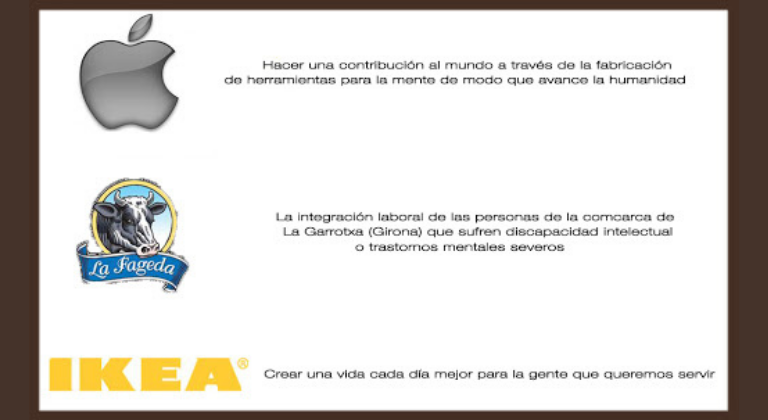 Hacer una contribución al mundo a través de la fabricación de herramientas para la mente de modo que avance la humanidad

La Fageda

La integración laboral de las personas de la comcarca de La Garrotxa (Girona) que sufren discapacidad intelectual o trastornos mentales severos

IKEA®

Crear una vida cada día mejor para la gente que queremos servir